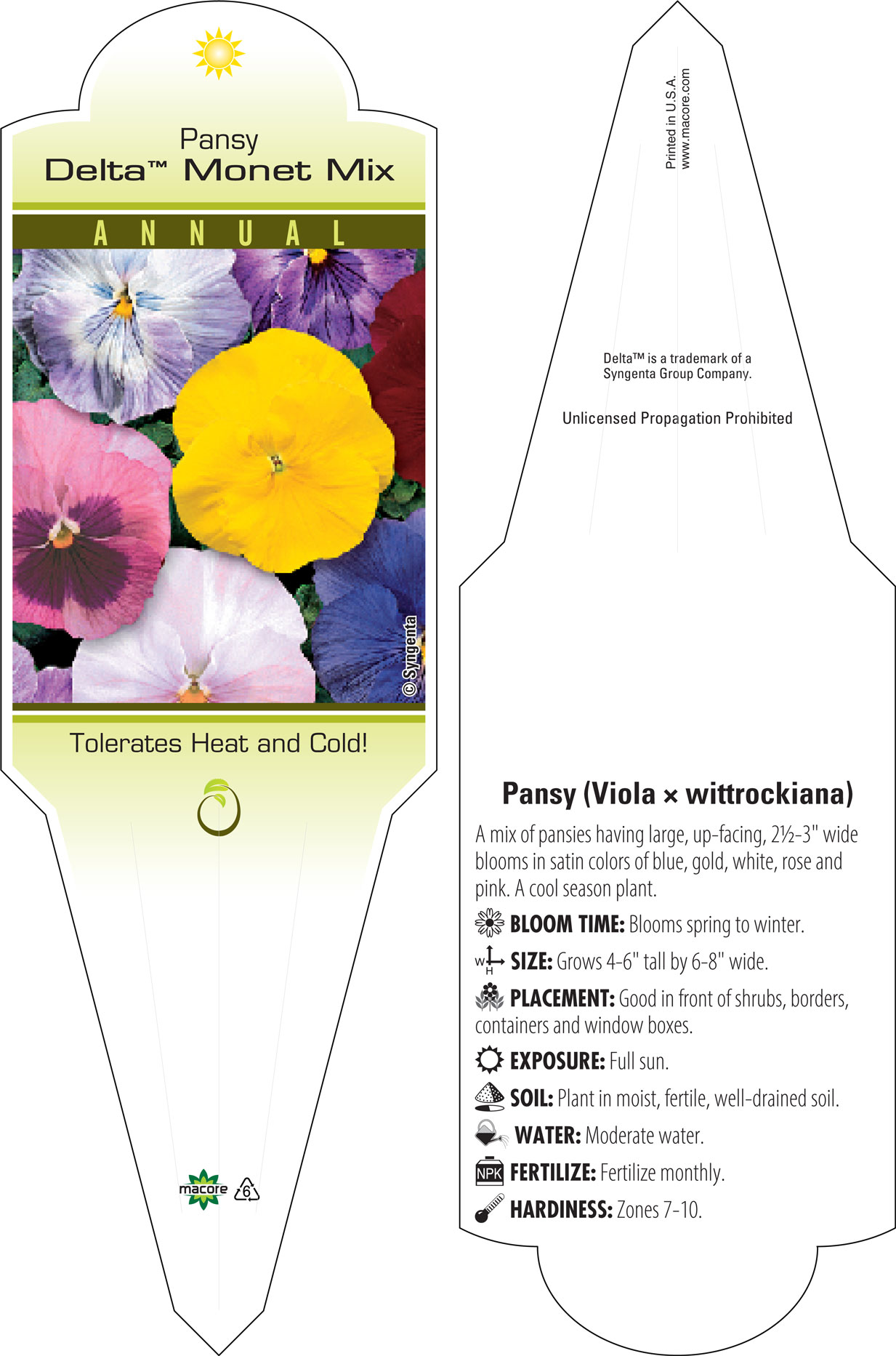 Pansy
Delta™ Monet Mix

ANNUAL

© Syngenta

Tolerates Heat and Cold!

macore 6

Printed in U.S.A.
www.macore.com

Delta™ is a trademark of a Syngenta Group Company.

Unlicensed Propagation Prohibited

Pansy (Viola × wittrockiana)

A mix of pansies having large, up-facing, 2½-3" wide blooms in satin colors of blue, gold, white, rose and pink. A cool season plant.

BLOOM TIME: Blooms spring to winter.

W H SIZE: Grows 4-6" tall by 6-8" wide.

PLACEMENT: Good in front of shrubs, borders, containers and window boxes.

EXPOSURE: Full sun.

SOIL: Plant in moist, fertile, well-drained soil.

WATER: Moderate water.

NPK FERTILIZE: Fertilize monthly.

HARDINESS: Zones 7-10.